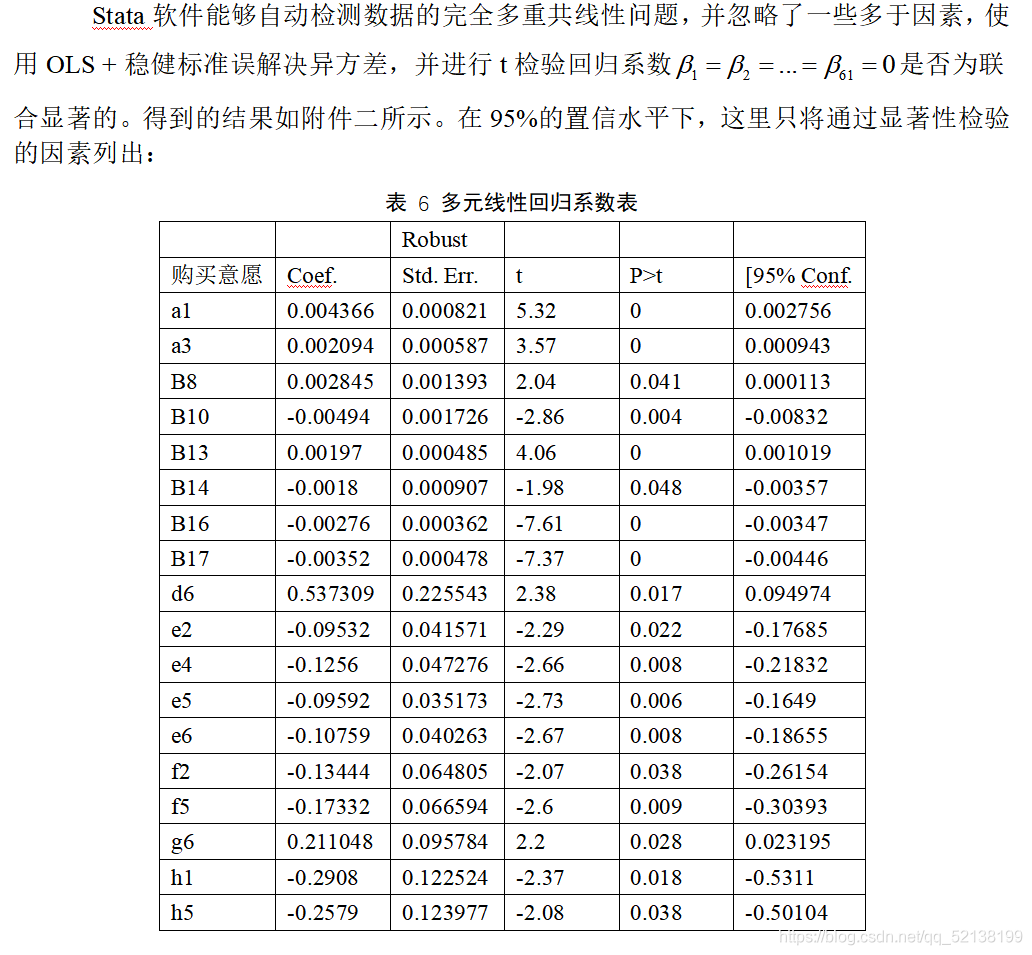 Stata 软件能够自动检测数据的完全多重共线性问题，并忽略了一些多于因素，使用 OLS + 稳健标准误解决异方差，并进行 t 检验回归系数 $\beta_1 = \beta_2 = ... = \beta_{61} = 0$ 是否为联合显著的。得到的结果如附件二所示。在 95%的置信水平下，这里只将通过显著性检验的因素列出：

表 6 多元线性回归系数表

| | | Robust | | | |
|---|---|---|---|---|---|
| 购买意愿 | Coef. | Std. Err. | t | P>t | [95% Conf. |
| a1 | 0.004366 | 0.000821 | 5.32 | 0 | 0.002756 |
| a3 | 0.002094 | 0.000587 | 3.57 | 0 | 0.000943 |
| B8 | 0.002845 | 0.001393 | 2.04 | 0.041 | 0.000113 |
| B10 | -0.00494 | 0.001726 | -2.86 | 0.004 | -0.00832 |
| B13 | 0.00197 | 0.000485 | 4.06 | 0 | 0.001019 |
| B14 | -0.0018 | 0.000907 | -1.98 | 0.048 | -0.00357 |
| B16 | -0.00276 | 0.000362 | -7.61 | 0 | -0.00347 |
| B17 | -0.00352 | 0.000478 | -7.37 | 0 | -0.00446 |
| d6 | 0.537309 | 0.225543 | 2.38 | 0.017 | 0.094974 |
| e2 | -0.09532 | 0.041571 | -2.29 | 0.022 | -0.17685 |
| e4 | -0.1256 | 0.047276 | -2.66 | 0.008 | -0.21832 |
| e5 | -0.09592 | 0.035173 | -2.73 | 0.006 | -0.1649 |
| e6 | -0.10759 | 0.040263 | -2.67 | 0.008 | -0.18655 |
| f2 | -0.13444 | 0.064805 | -2.07 | 0.038 | -0.26154 |
| f5 | -0.17332 | 0.066594 | -2.6 | 0.009 | -0.30393 |
| g6 | 0.211048 | 0.095784 | 2.2 | 0.028 | 0.023195 |
| h1 | -0.2908 | 0.122524 | -2.37 | 0.018 | -0.5311 |
| h5 | -0.2579 | 0.123977 | -2.08 | 0.038 | -0.50104 |

https://blog.csdn.net/qq_52138199